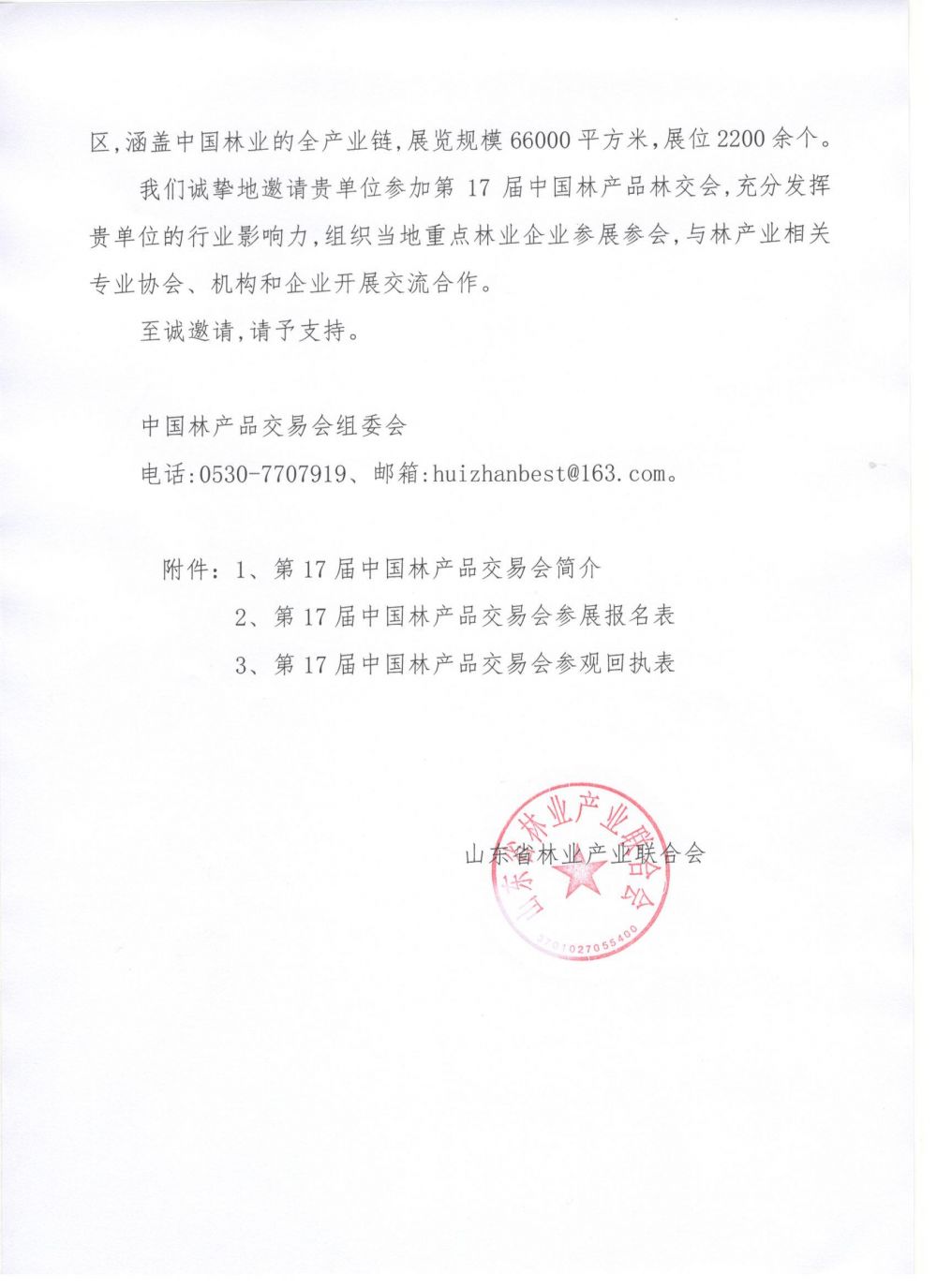 区,涵盖中国林业的全产业链,展览规模 66000 平方米,展位 2200 余个。

我们诚挚地邀请贵单位参加第 17 届中国林产品林交会,充分发挥贵单位的行业影响力,组织当地重点林业企业参展参会,与林产业相关专业协会、机构和企业开展交流合作。

至诚邀请,请予支持。

中国林产品交易会组委会

电话:0530-7707919、邮箱:huizhanbest@163.com。

附件:1、第 17 届中国林产品交易会简介

2、第 17 届中国林产品交易会参展报名表

3、第 17 届中国林产品交易会参观回执表

山东省林业产业联合会

山东省林业产业联合会

3701027055400